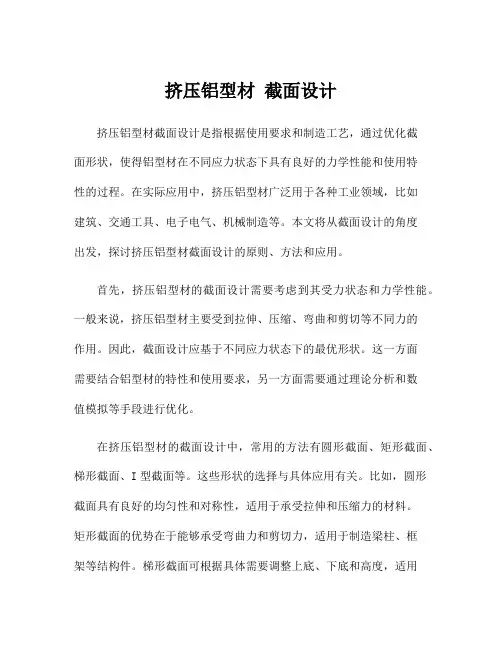 挤压铝型材 截面设计

挤压铝型材截面设计是指根据使用要求和制造工艺，通过优化截面形状，使得铝型材在不同应力状态下具有良好的力学性能和使用特性的过程。在实际应用中，挤压铝型材广泛用于各种工业领域，比如建筑、交通工具、电子电气、机械制造等。本文将从截面设计的角度出发，探讨挤压铝型材截面设计的原则、方法和应用。

首先，挤压铝型材的截面设计需要考虑到其受力状态和力学性能。一般来说，挤压铝型材主要受到拉伸、压缩、弯曲和剪切等不同力的作用。因此，截面设计应基于不同应力状态下的最优形状。这一方面需要结合铝型材的特性和使用要求，另一方面需要通过理论分析和数值模拟等手段进行优化。

在挤压铝型材的截面设计中，常用的方法有圆形截面、矩形截面、梯形截面、I 型截面等。这些形状的选择与具体应用有关。比如，圆形截面具有良好的均匀性和对称性，适用于承受拉伸和压缩力的材料。矩形截面的优势在于能够承受弯曲力和剪切力，适用于制造梁柱、框架等结构件。梯形截面可根据具体需要调整上底、下底和高度，适用